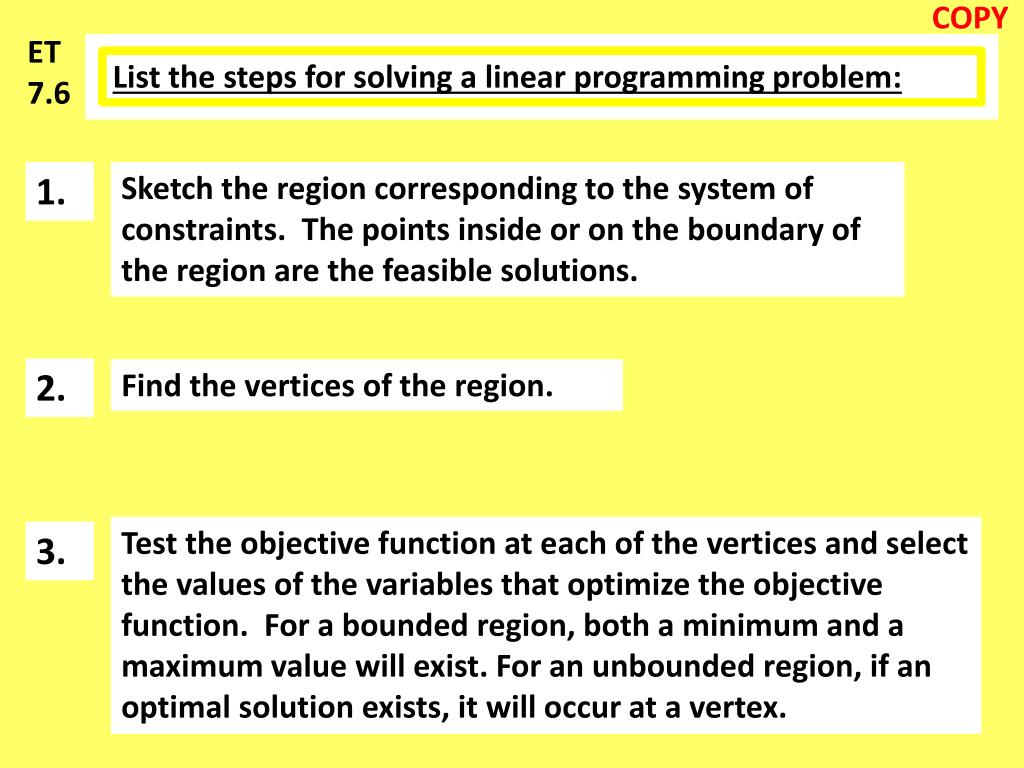 COPY

ET 7.6

List the steps for solving a linear programming problem:

1.

Sketch the region corresponding to the system of constraints. The points inside or on the boundary of the region are the feasible solutions.

2.

Find the vertices of the region.

3.

Test the objective function at each of the vertices and select the values of the variables that optimize the objective function. For a bounded region, both a minimum and a maximum value will exist. For an unbounded region, if an optimal solution exists, it will occur at a vertex.